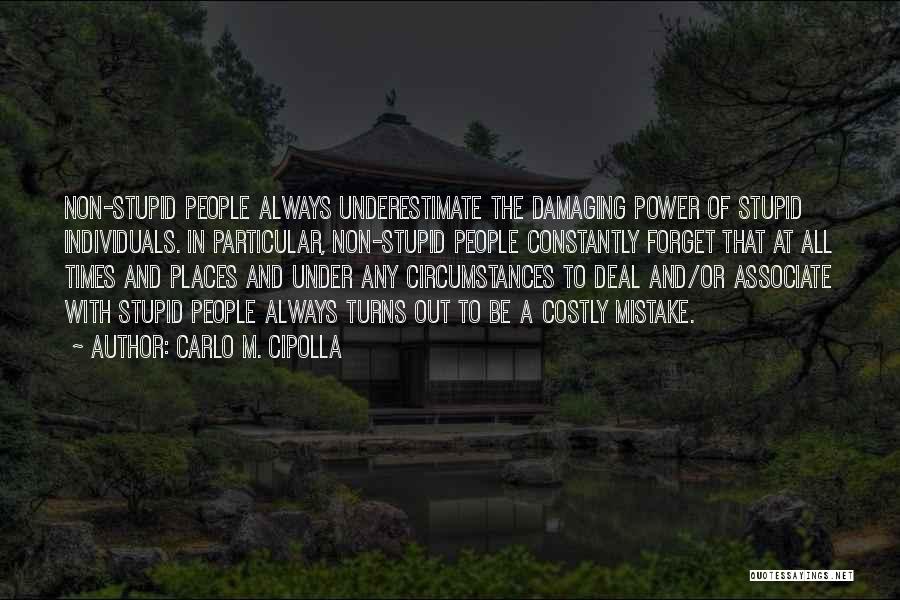 NON-STUPID PEOPLE ALWAYS UNDERESTIMATE THE DAMAGING POWER OF STUPID INDIVIDUALS. IN PARTICULAR, NON-STUPID PEOPLE CONSTANTLY FORGET THAT AT ALL TIMES AND PLACES AND UNDER ANY CIRCUMSTANCES TO DEAL AND/OR ASSOCIATE WITH STUPID PEOPLE ALWAYS TURNS OUT TO BE A COSTLY MISTAKE.

~ AUTHOR: CARLO M. CIPOLLA

QUOTESSAYINGS.NET